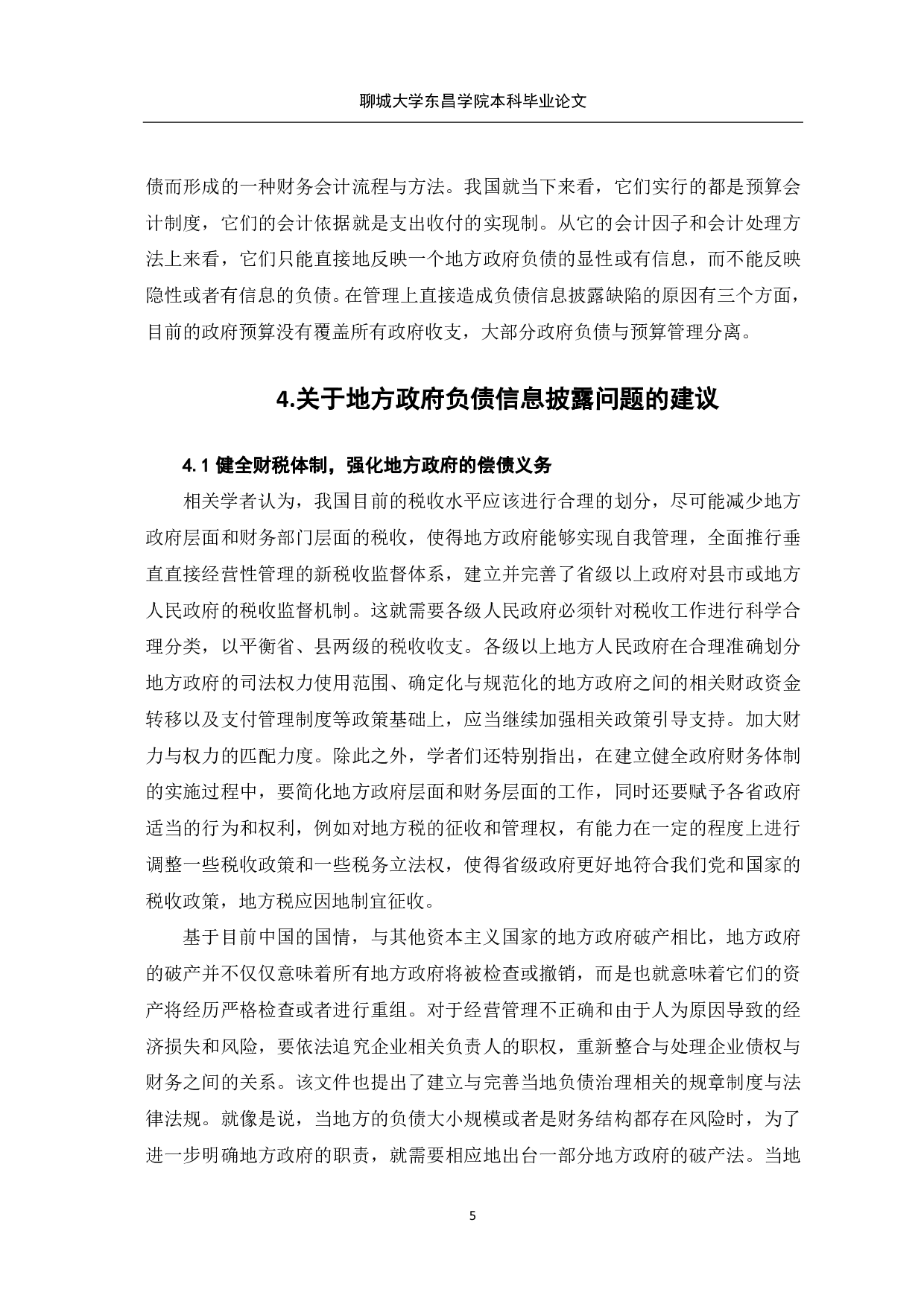 聊城大学东昌学院本科毕业论文

债而形成的一种财务会计流程与方法。我国就当下来看，它们实行的都是预算会计制度，它们的会计依据就是支出收付的实现制。从它的会计因子和会计处理方法上来看，它们只能直接地反映一个地方政府负债的显性或有信息，而不能反映隐性或者有信息的负债。在管理上直接造成负债信息披露缺陷的原因有三个方面，目前的政府预算没有覆盖所有政府收支，大部分政府负债与预算管理分离。

4.关于地方政府负债信息披露问题的建议

4.1 健全财税体制，强化地方政府的偿债义务

相关学者认为，我国目前的税收水平应该进行合理的划分，尽可能减少地方政府层面和财务部门层面的税收，使得地方政府能够实现自我管理，全面推行垂直直接经营性管理的新税收监督体系，建立并完善了省级以上政府对县市或地方人民政府的税收监督机制。这就需要各级人民政府必须针对税收工作进行科学合理分类，以平衡省、县两级的税收收支。各级以上地方人民政府在合理准确划分地方政府的司法权力使用范围、确定化与规范化的地方政府之间的相关财政资金转移以及支付管理制度等政策基础上，应当继续加强相关政策引导支持。加大财力与权力的匹配力度。除此之外，学者们还特别指出，在建立健全政府财务体制的实施过程中，要简化地方政府层面和财务层面的工作，同时还要赋予各省政府适当的行为和权利，例如对地方税的征收和管理权，有能力在一定的程度上进行调整一些税收政策和一些税务立法权，使得省级政府更好地符合我们党和国家的税收政策，地方税应因地制宜征收。

基于目前中国的国情，与其他资本主义国家的地方政府破产相比，地方政府的破产并不仅仅意味着所有地方政府将被检查或撤销，而是也就意味着它们的资产将经历严格检查或者进行重组。对于经营管理不正确和由于人为原因导致的经济损失和风险，要依法追究企业相关负责人的职权，重新整合与处理企业债权与财务之间的关系。该文件也提出了建立与完善当地负债治理相关的规章制度与法律法规。就像是说，当地方的负债大小规模或者是财务结构都存在风险时，为了进一步明确地方政府的职责，就需要相应地出台一部分地方政府的破产法。当地

5